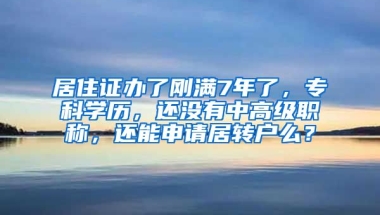 居住证办了刚满7年了，专科学历，还没有中高级职称，还能申请居转户么？